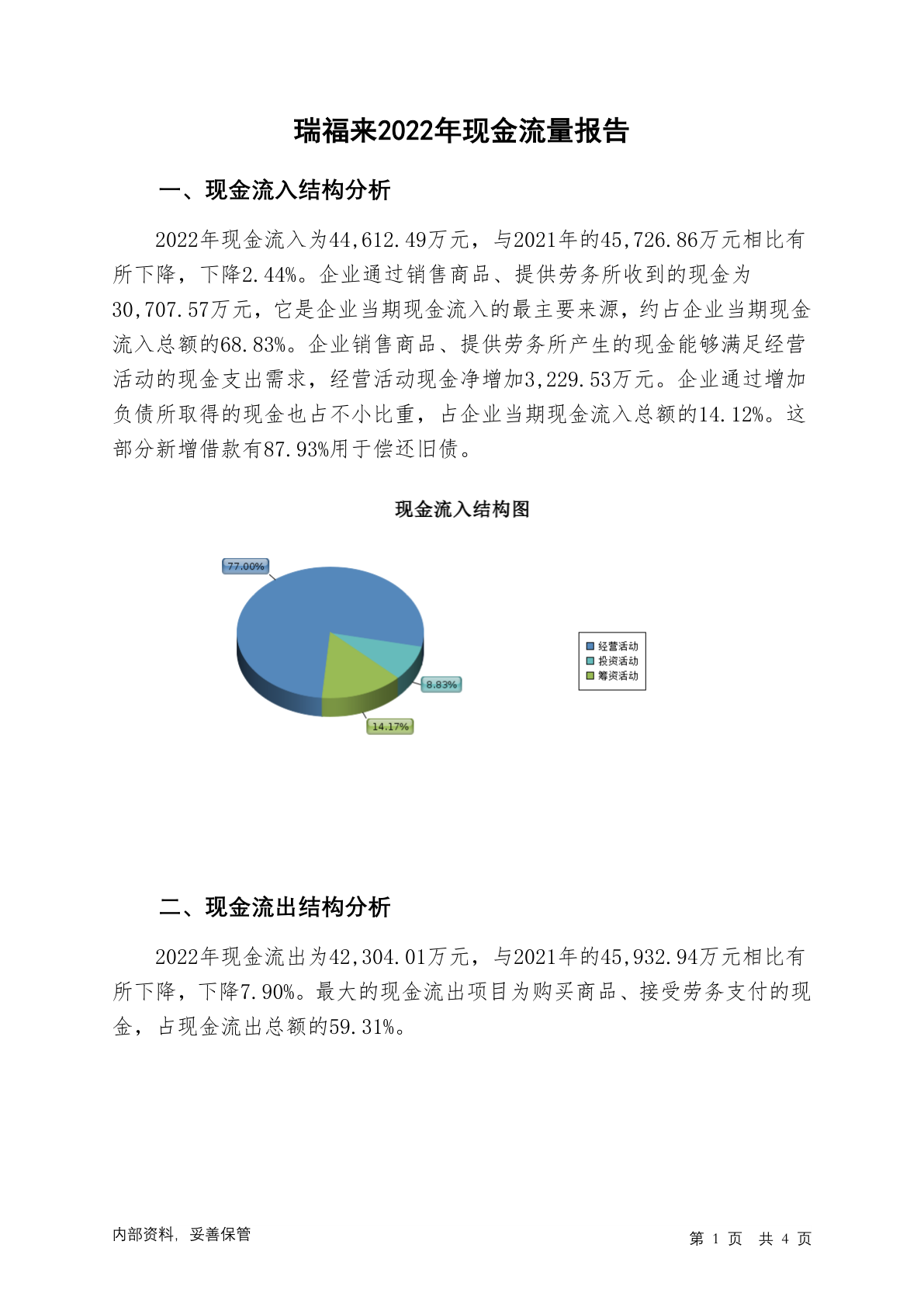 瑞福来2022年现金流量报告

一、现金流入结构分析

2022年现金流入为44,612.49万元，与2021年的45,726.86万元相比有所下降，下降2.44%。企业通过销售商品、提供劳务所收到的现金为30,707.57万元，它是企业当期现金流入的最主要来源，约占企业当期现金流入总额的68.83%。企业销售商品、提供劳务所产生的现金能够满足经营活动的现金支出需求，经营活动现金净增加3,229.53万元。企业通过增加负债所取得的现金也占不小比重，占企业当期现金流入总额的14.12%。这部分新增借款有87.93%用于偿还旧债。

现金流入结构图

77.00%
8.83%
14.17%
经营活动
投资活动
筹资活动

二、现金流出结构分析

2022年现金流出为42,304.01万元，与2021年的45,932.94万元相比有所下降，下降7.90%。最大的现金流出项目为购买商品、接受劳务支付的现金，占现金流出总额的59.31%。

内部资料，妥善保管

第 1 页 共 4 页